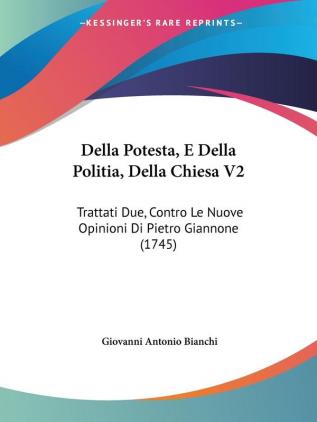 —KESSINGER'S RARE REPRINTS—

Della Potesta, E Della Politia, Della Chiesa V2

Trattati Due, Contro Le Nuove Opinioni Di Pietro Giannone (1745)

Giovanni Antonio Bianchi